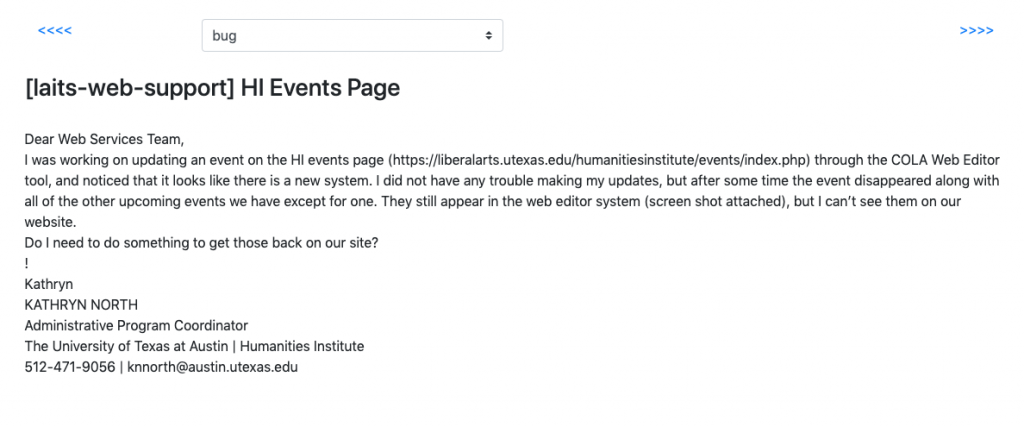 <<<<

bug

>>>>

[laits-web-support] HI Events Page

Dear Web Services Team,
I was working on updating an event on the HI events page (https://liberalarts.utexas.edu/humanitiesinstitute/events/index.php) through the COLA Web Editor tool, and noticed that it looks like there is a new system. I did not have any trouble making my updates, but after some time the event disappeared along with all of the other upcoming events we have except for one. They still appear in the web editor system (screen shot attached), but I can't see them on our website.
Do I need to do something to get those back on our site?
!
Kathryn
KATHRYN NORTH
Administrative Program Coordinator
The University of Texas at Austin | Humanities Institute
512-471-9056 | knnorth@austin.utexas.edu